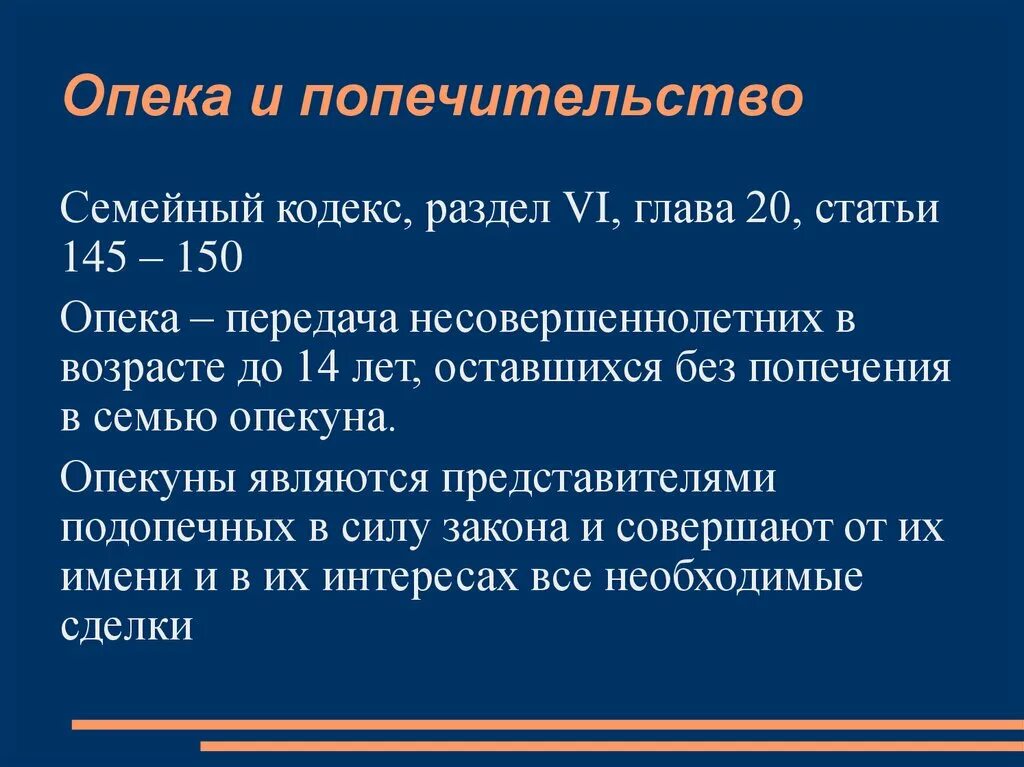 Опека и попечительство

Семейный кодекс, раздел VI, глава 20, статьи 145 – 150

Опека – передача несовершеннолетних в возрасте до 14 лет, оставшихся без попечения в семью опекуна.

Опекуны являются представителями подопечных в силу закона и совершают от их имени и в их интересах все необходимые сделки